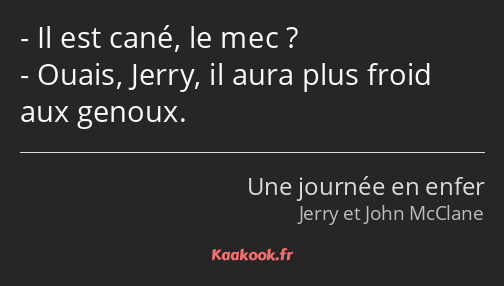 - Il est cané, le mec ?
- Ouais, Jerry, il aura plus froid aux genoux.

Une journée en enfer
Jerry et John McClane

Kaakook.fr